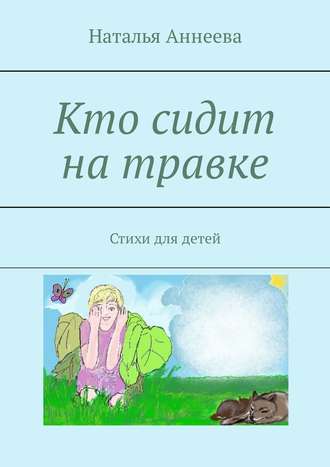 Наталья Аннеева

Кто сидит на травке

Стихи для детей